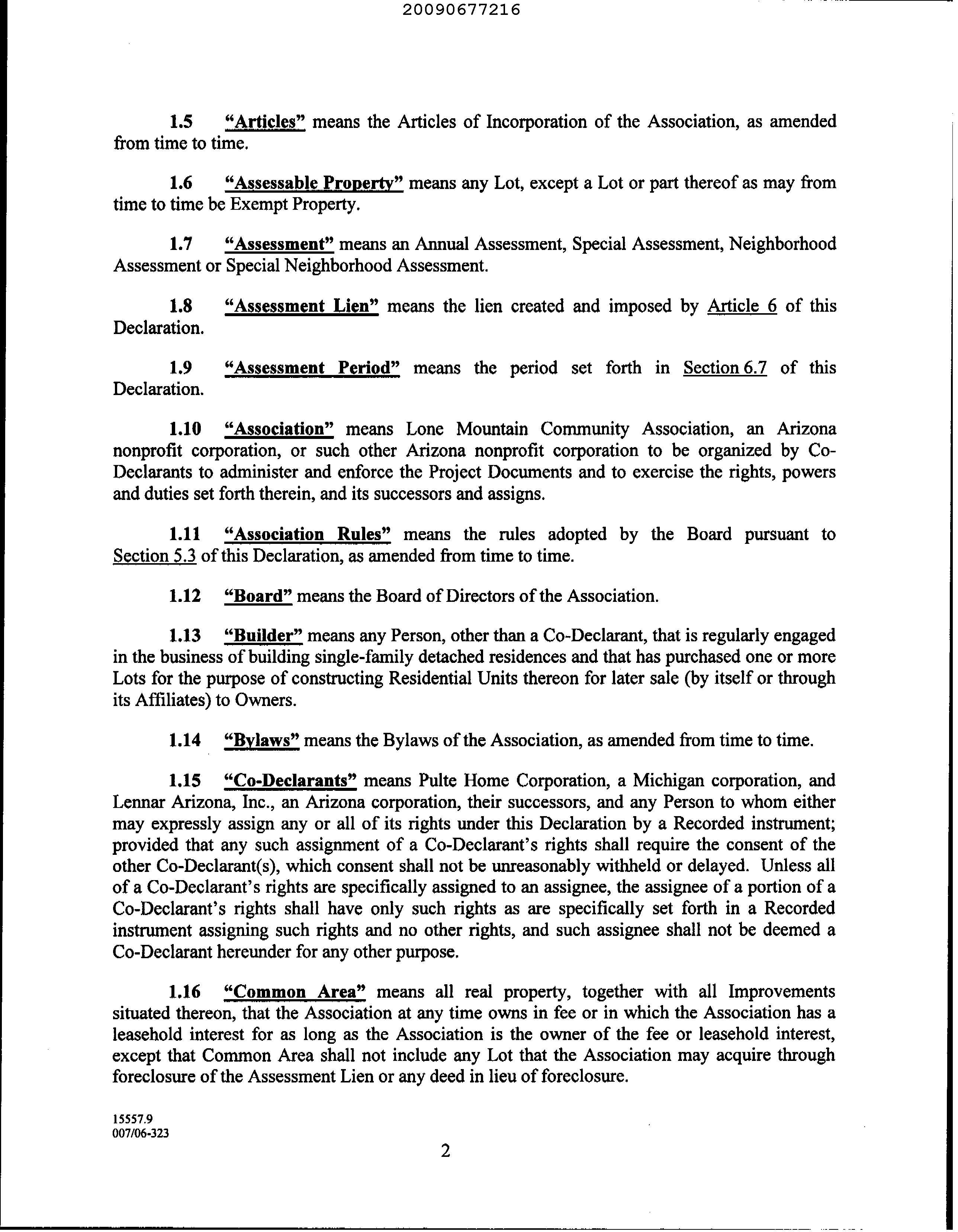 20090677216

1.5 "Articles" means the Articles of Incorporation of the Association, as amended from time to time.

1.6 "Assessable Property" means any Lot, except a Lot or part thereof as may from time to time be Exempt Property.

1.7 "Assessment" means an Annual Assessment, Special Assessment, Neighborhood Assessment or Special Neighborhood Assessment.

1.8 "Assessment Lien" means the lien created and imposed by Article 6 of this Declaration.

1.9 "Assessment Period" means the period set forth in Section 6.7 of this Declaration.

1.10 "Association" means Lone Mountain Community Association, an Arizona nonprofit corporation, or such other Arizona nonprofit corporation to be organized by Co-Declarants to administer and enforce the Project Documents and to exercise the rights, powers and duties set forth therein, and its successors and assigns.

1.11 "Association Rules" means the rules adopted by the Board pursuant to Section 5.3 of this Declaration, as amended from time to time.

1.12 "Board" means the Board of Directors of the Association.

1.13 "Builder" means any Person, other than a Co-Declarant, that is regularly engaged in the business of building single-family detached residences and that has purchased one or more Lots for the purpose of constructing Residential Units thereon for later sale (by itself or through its Affiliates) to Owners.

1.14 "Bylaws" means the Bylaws of the Association, as amended from time to time.

1.15 "Co-Declarants" means Pulte Home Corporation, a Michigan corporation, and Lennar Arizona, Inc., an Arizona corporation, their successors, and any Person to whom either may expressly assign any or all of its rights under this Declaration by a Recorded instrument; provided that any such assignment of a Co-Declarant's rights shall require the consent of the other Co-Declarant(s), which consent shall not be unreasonably withheld or delayed. Unless all of a Co-Declarant's rights are specifically assigned to an assignee, the assignee of a portion of a Co-Declarant's rights shall have only such rights as are specifically set forth in a Recorded instrument assigning such rights and no other rights, and such assignee shall not be deemed a Co-Declarant hereunder for any other purpose.

1.16 "Common Area" means all real property, together with all Improvements situated thereon, that the Association at any time owns in fee or in which the Association has a leasehold interest for as long as the Association is the owner of the fee or leasehold interest, except that Common Area shall not include any Lot that the Association may acquire through foreclosure of the Assessment Lien or any deed in lieu of foreclosure.

15557.9
007/06-323

2